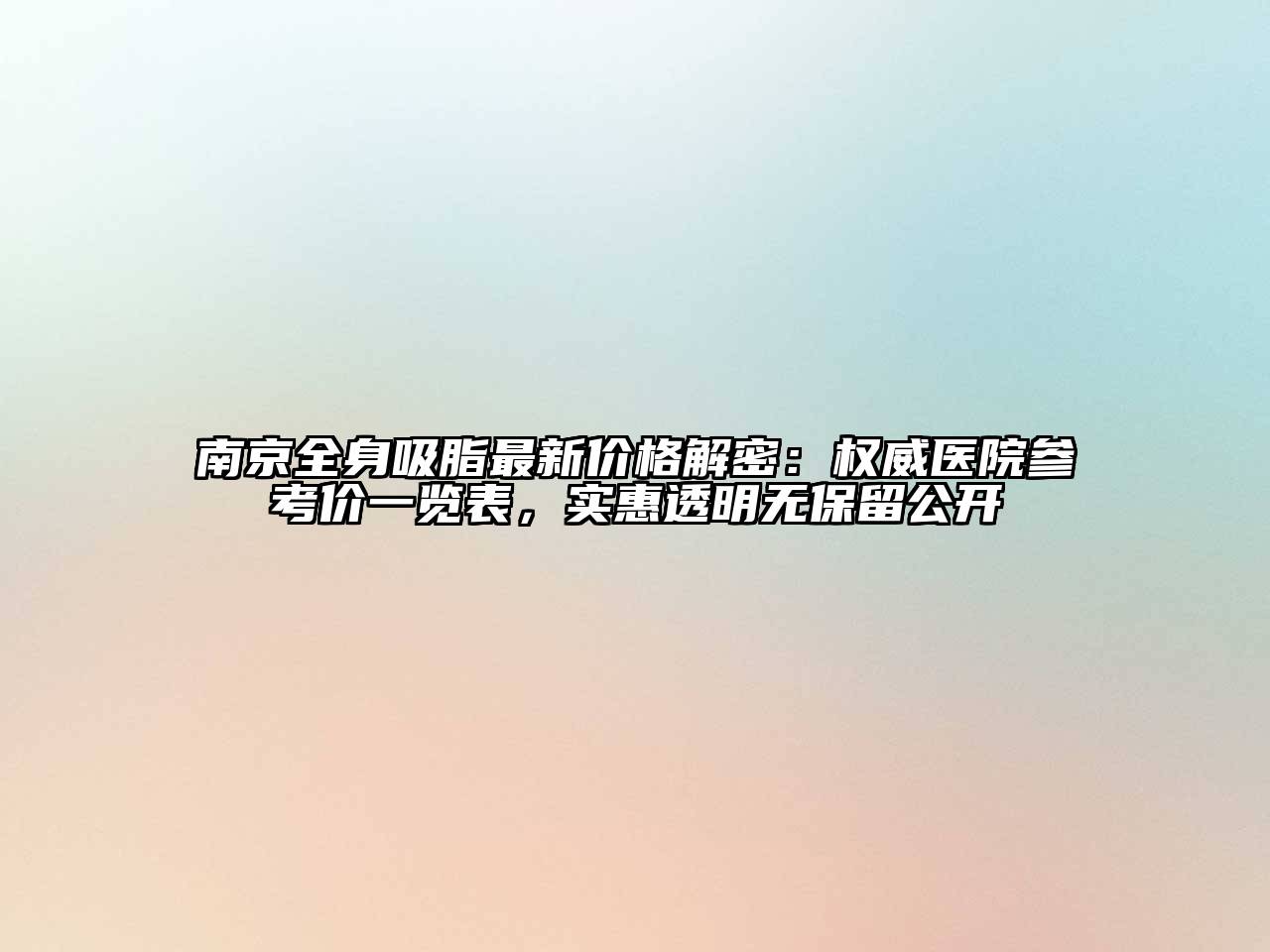 南京全身吸脂最新价格解密：权威医院参考价一览表，实惠透明无保留公开